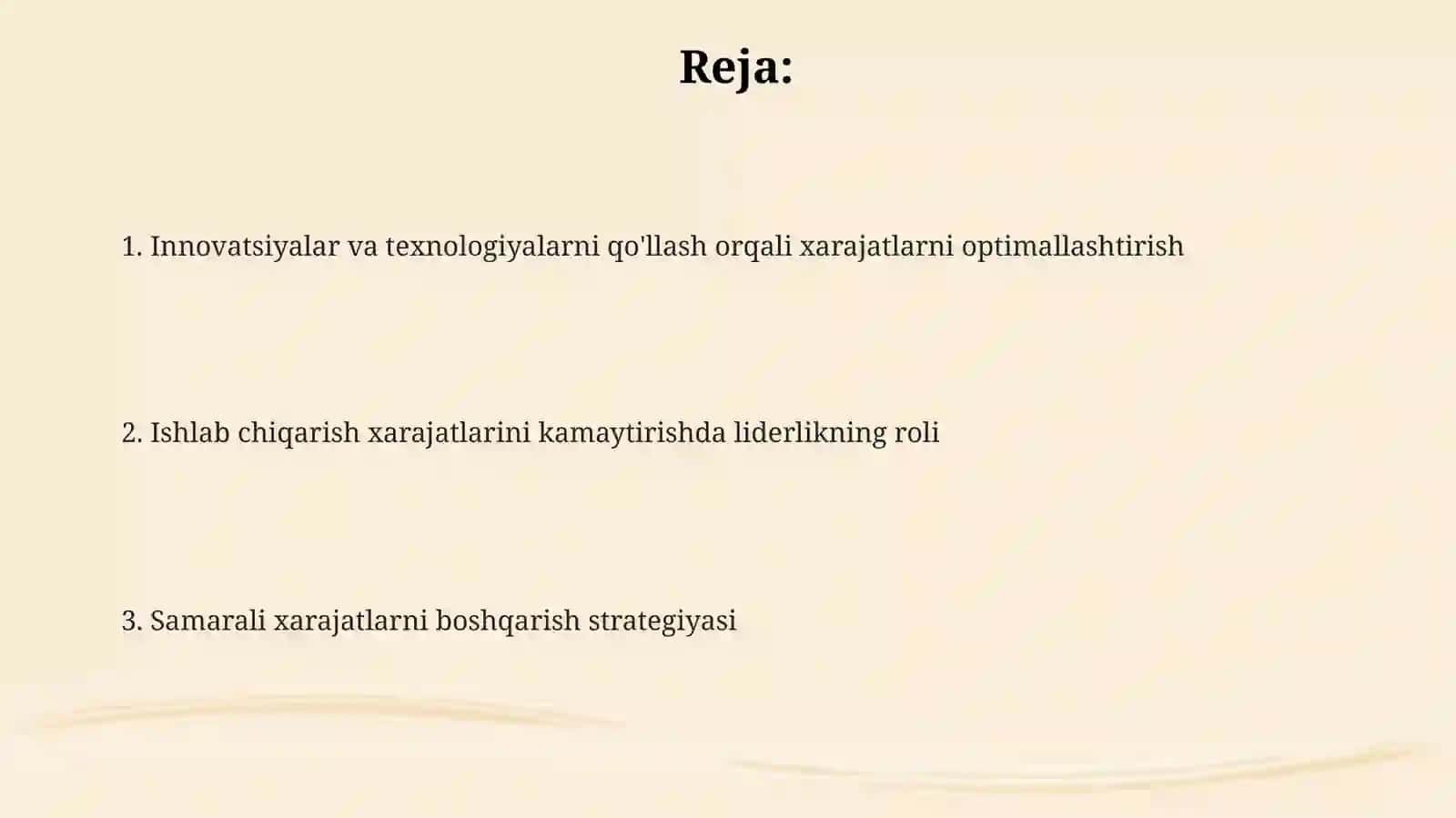 Reja:

1. Innovatsiyalar va texnologiyalarni qo'llash orqali xarajatlarni optimallashtirish

2. Ishlab chiqarish xarajatlarini kamaytirishda liderlikning roli

3. Samarali xarajatlarni boshqarish strategiyasi